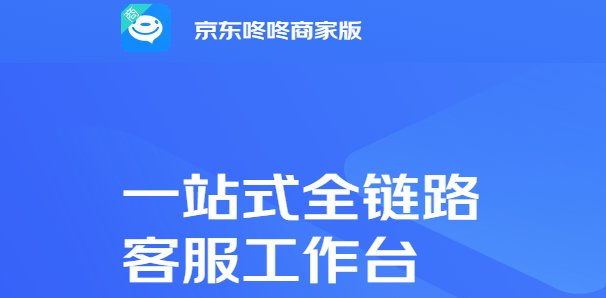 商

京东咚咚商家版

一站式全链路
客服工作台